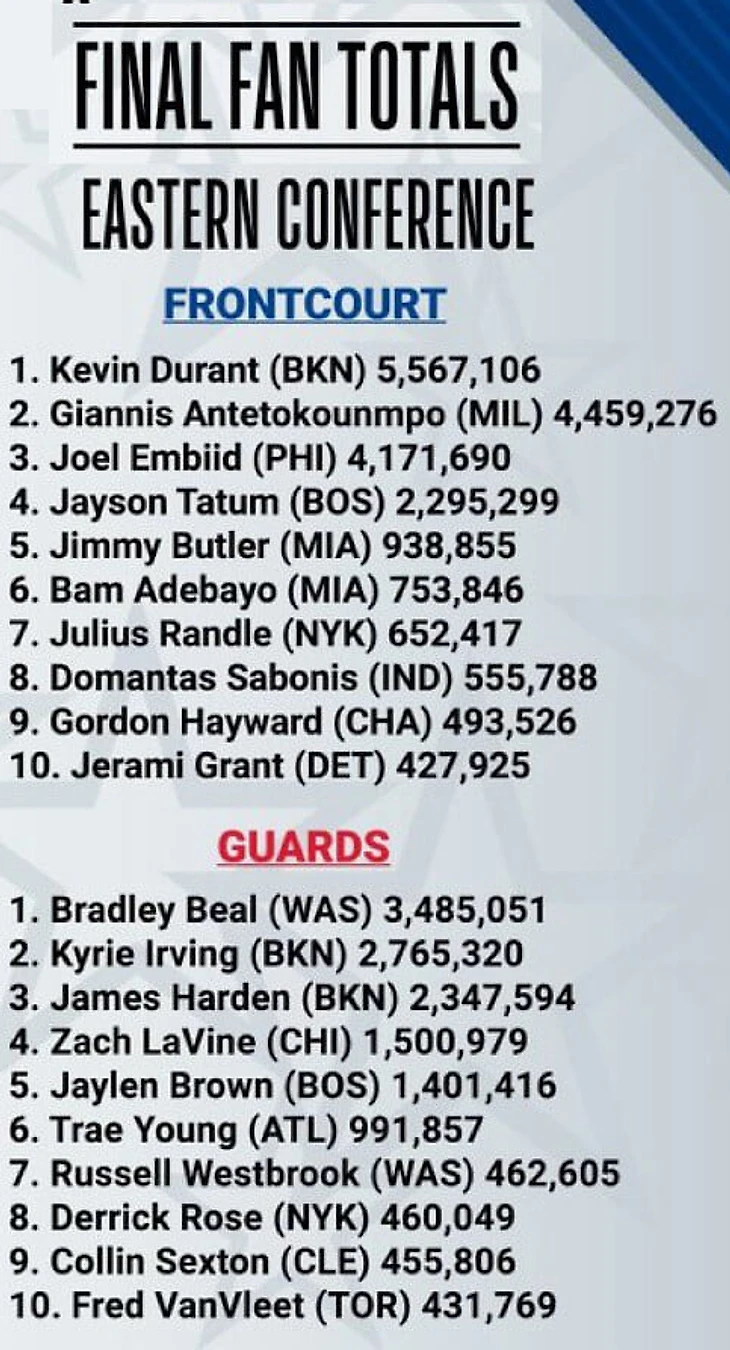 FINAL FAN TOTALS

EASTERN CONFERENCE

FRONTCOURT

1. Kevin Durant (BKN) 5,567,106
2. Giannis Antetokounmpo (MIL) 4,459,276
3. Joel Embiid (PHI) 4,171,690
4. Jayson Tatum (BOS) 2,295,299
5. Jimmy Butler (MIA) 938,855
6. Bam Adebayo (MIA) 753,846
7. Julius Randle (NYK) 652,417
8. Domantas Sabonis (IND) 555,788
9. Gordon Hayward (CHA) 493,526
10. Jerami Grant (DET) 427,925

GUARDS

1. Bradley Beal (WAS) 3,485,051
2. Kyrie Irving (BKN) 2,765,320
3. James Harden (BKN) 2,347,594
4. Zach LaVine (CHI) 1,500,979
5. Jaylen Brown (BOS) 1,401,416
6. Trae Young (ATL) 991,857
7. Russell Westbrook (WAS) 462,605
8. Derrick Rose (NYK) 460,049
9. Collin Sexton (CLE) 455,806
10. Fred VanVleet (TOR) 431,769